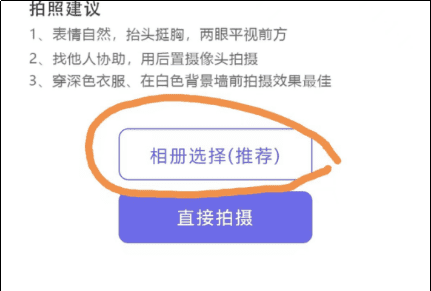 拍照建议

1、表情自然，抬头挺胸，两眼平视前方

2、找他人协助，用后置摄像头拍摄

3、穿深色衣服、在白色背景墙前拍摄效果最佳

相册选择(推荐)

直接拍摄